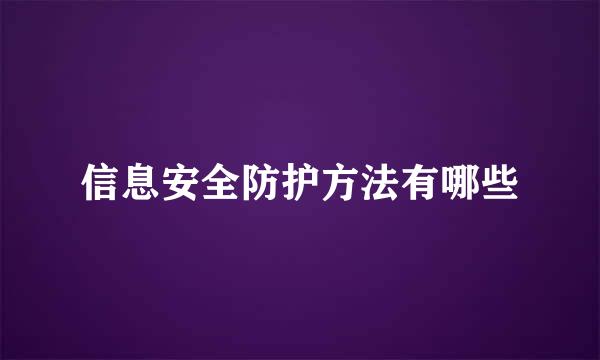 信息安全防护方法有哪些